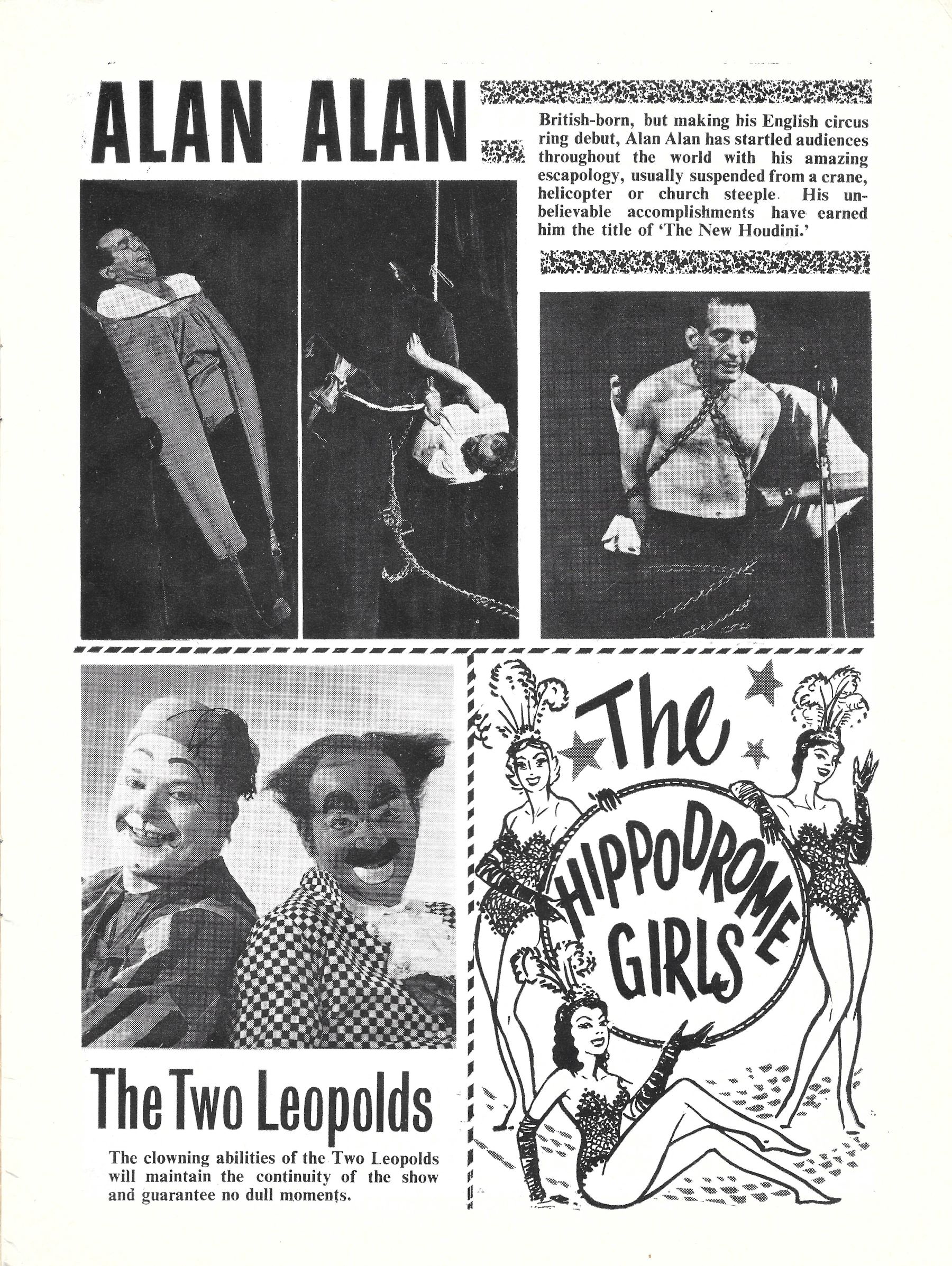 ALAN ALAN

British-born, but making his English circus ring debut, Alan Alan has startled audiences throughout the world with his amazing escapology, usually suspended from a crane, helicopter or church steeple. His unbelievable accomplishments have earned him the title of 'The New Houdini.'

The Two Leopolds

The clowning abilities of the Two Leopolds will maintain the continuity of the show and guarantee no dull moments.

The HIPPODROME GIRLS